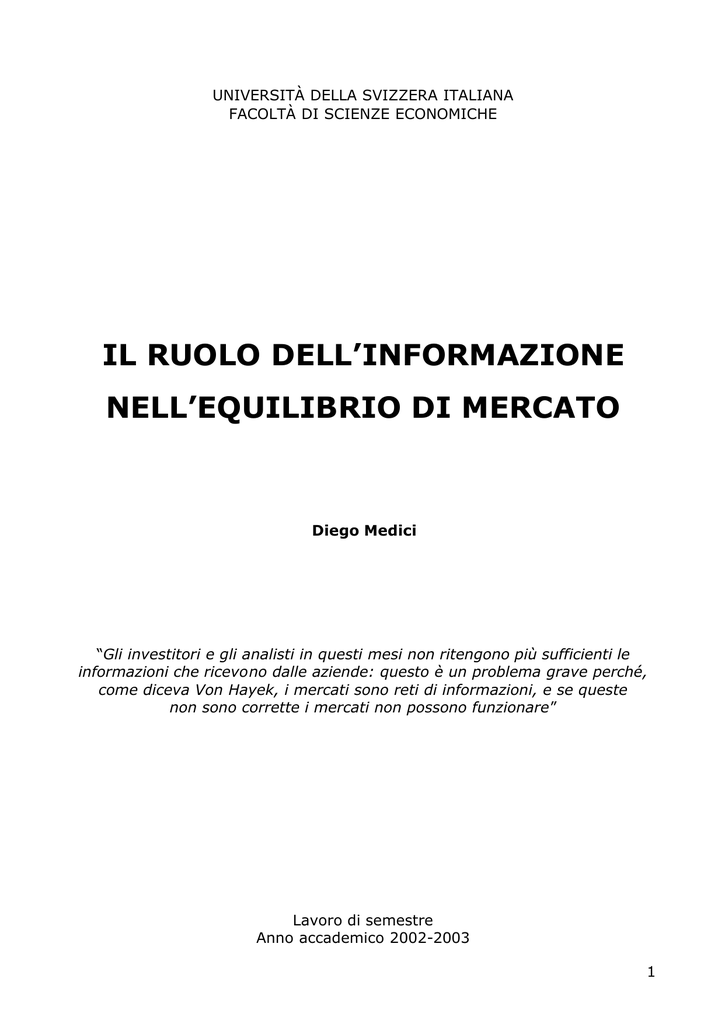 UNIVERSITÀ DELLA SVIZZERA ITALIANA
FACOLTÀ DI SCIENZE ECONOMICHE

IL RUOLO DELL'INFORMAZIONE
NELL'EQUILIBRIO DI MERCATO

Diego Medici

"Gli investitori e gli analisti in questi mesi non ritengono più sufficienti le informazioni che ricevono dalle aziende: questo è un problema grave perché, come diceva Von Hayek, i mercati sono reti di informazioni, e se queste non sono corrette i mercati non possono funzionare"

Lavoro di semestre
Anno accademico 2002-2003

1